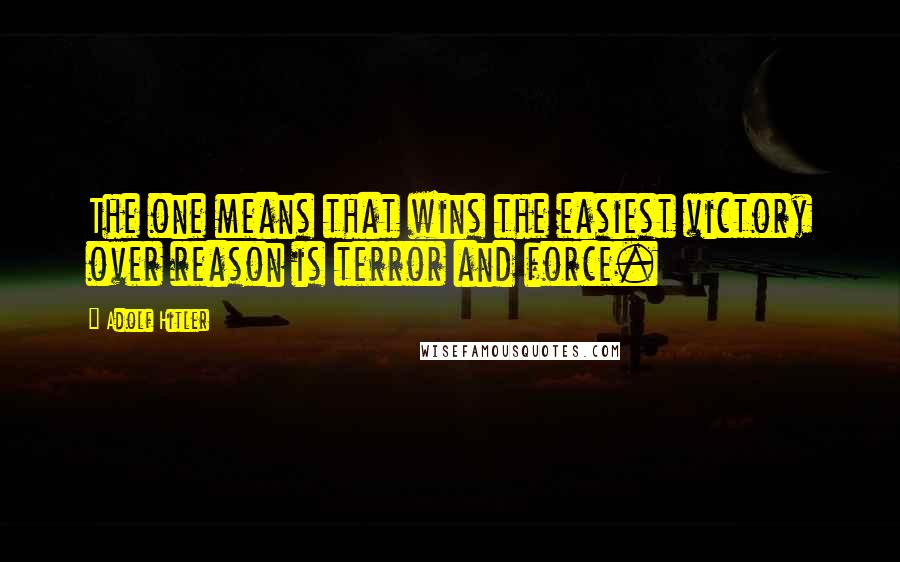 The one means that wins the easiest victory over reason is terror and force.

Adolf Hitler

WISEFAMOUSQUOTES.COM